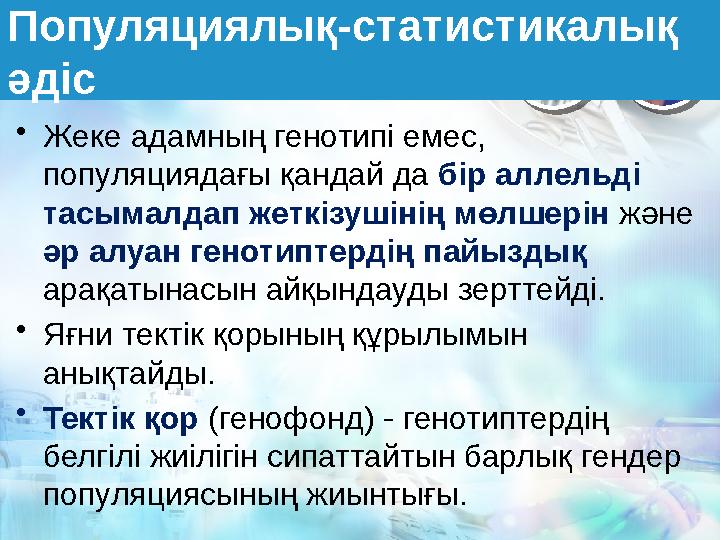 Популяциялық-статистикалық әдіс

• Жеке адамның генотипі емес, популяциядағы қандай да бір аллельді тасымалдап жеткізушінің мөлшерін және әр алуан генотиптердің пайыздық арақатынасын айқындауды зерттейді.

• Яғни тектік қорының құрылымын анықтайды.

• Тектік қор (генофонд) - генотиптердің белгілі жиілігін сипаттайтын барлық гендер популяциясының жиынтығы.